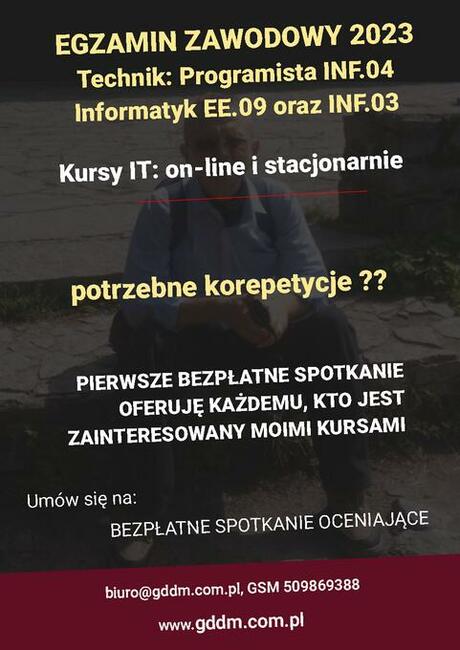 EGZAMIN ZAWODOWY 2023
Technik: Programista INF.04
Informatyk EE.09 oraz INF.03

Kursy IT: on-line i stacjonarnie

potrzebne korepetycje ??

PIERWSZE BEZPŁATNE SPOTKANIE OFERUJĘ KAŻDEMU, KTO JEST ZAINTERESOWANY MOIMI KURSAMI

Umów się na:

BEZPŁATNE SPOTKANIE OCENIAJĄCE

biuro@gddm.com.pl, GSM 509869388

www.gddm.com.pl